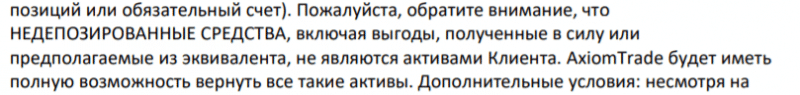 позиций или обязательный счет). Пожалуйста, обратите внимание, что НЕДЕПОЗИРОВАННЫЕ СРЕДСТВА, включая выгоды, полученные в силу или предполагаемые из эквивалента, не являются активами Клиента. AxiomTrade будет иметь полную возможность вернуть все такие активы. Дополнительные условия: несмотря на